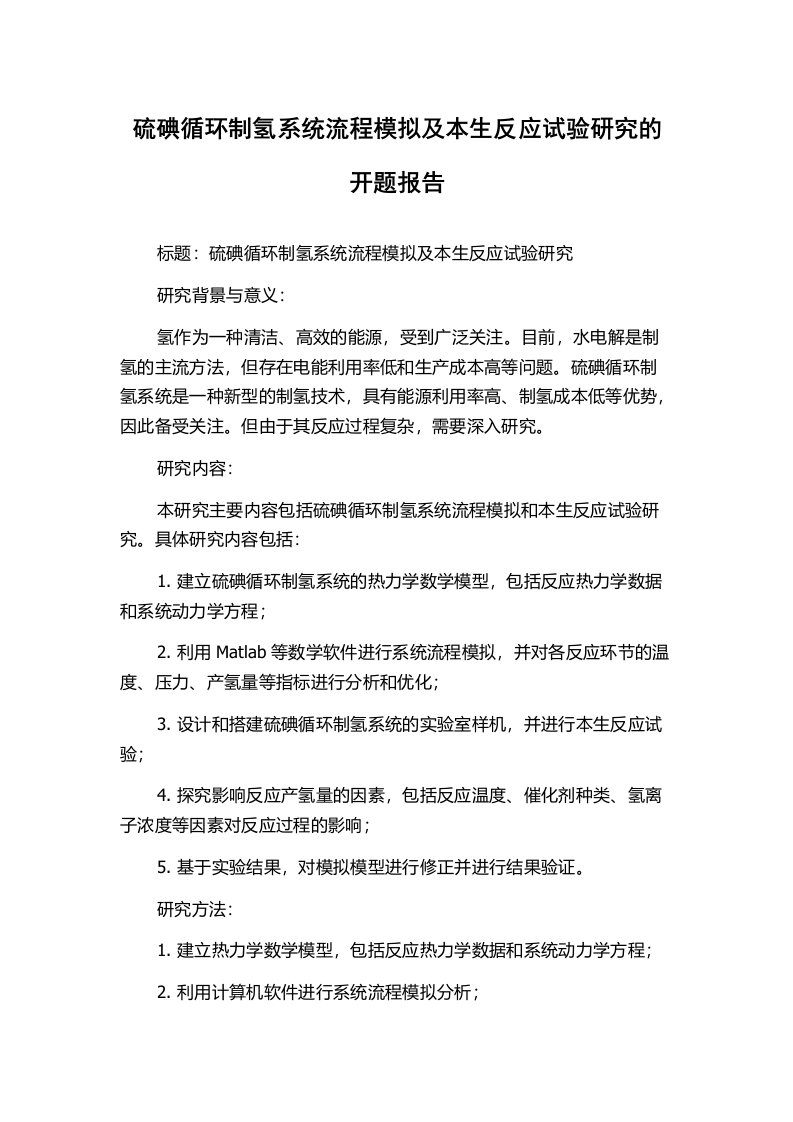 硫碘循环制氢系统流程模拟及本生反应试验研究的开题报告

标题：硫碘循环制氢系统流程模拟及本生反应试验研究

研究背景与意义：

氢作为一种清洁、高效的能源，受到广泛关注。目前，水电解是制氢的主流方法，但存在电能利用率低和生产成本高等问题。硫碘循环制氢系统是一种新型的制氢技术，具有能源利用率高、制氢成本低等优势，因此备受关注。但由于其反应过程复杂，需要深入研究。

研究内容：

本研究主要内容包括硫碘循环制氢系统流程模拟和本生反应试验研究。具体研究内容包括：

1. 建立硫碘循环制氢系统的热力学数学模型，包括反应热力学数据和系统动力学方程；

2. 利用 Matlab 等数学软件进行系统流程模拟，并对各反应环节的温度、压力、产氢量等指标进行分析和优化；

3. 设计和搭建硫碘循环制氢系统的实验室样机，并进行本生反应试验；

4. 探究影响反应产氢量的因素，包括反应温度、催化剂种类、氢离子浓度等因素对反应过程的影响；

5. 基于实验结果，对模拟模型进行修正并进行结果验证。

研究方法：

1. 建立热力学数学模型，包括反应热力学数据和系统动力学方程；

2. 利用计算机软件进行系统流程模拟分析；